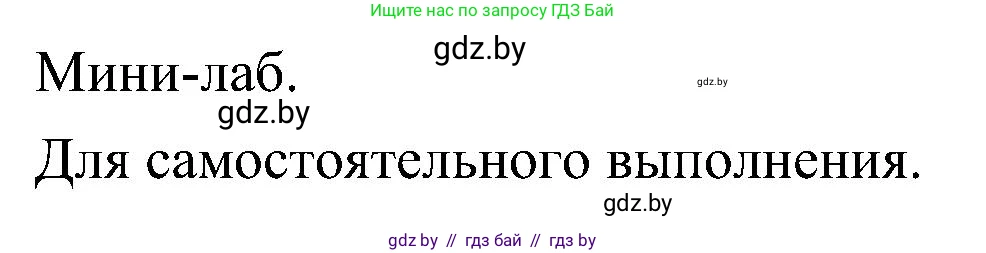 Ищите нас по запросу ГДЗ Бай

gdz.by

Мини-лаб.

gdz.by

gdz.by

Для самостоятельного выполнения.

gdz.by

gdz by // гдз бай // гдз by